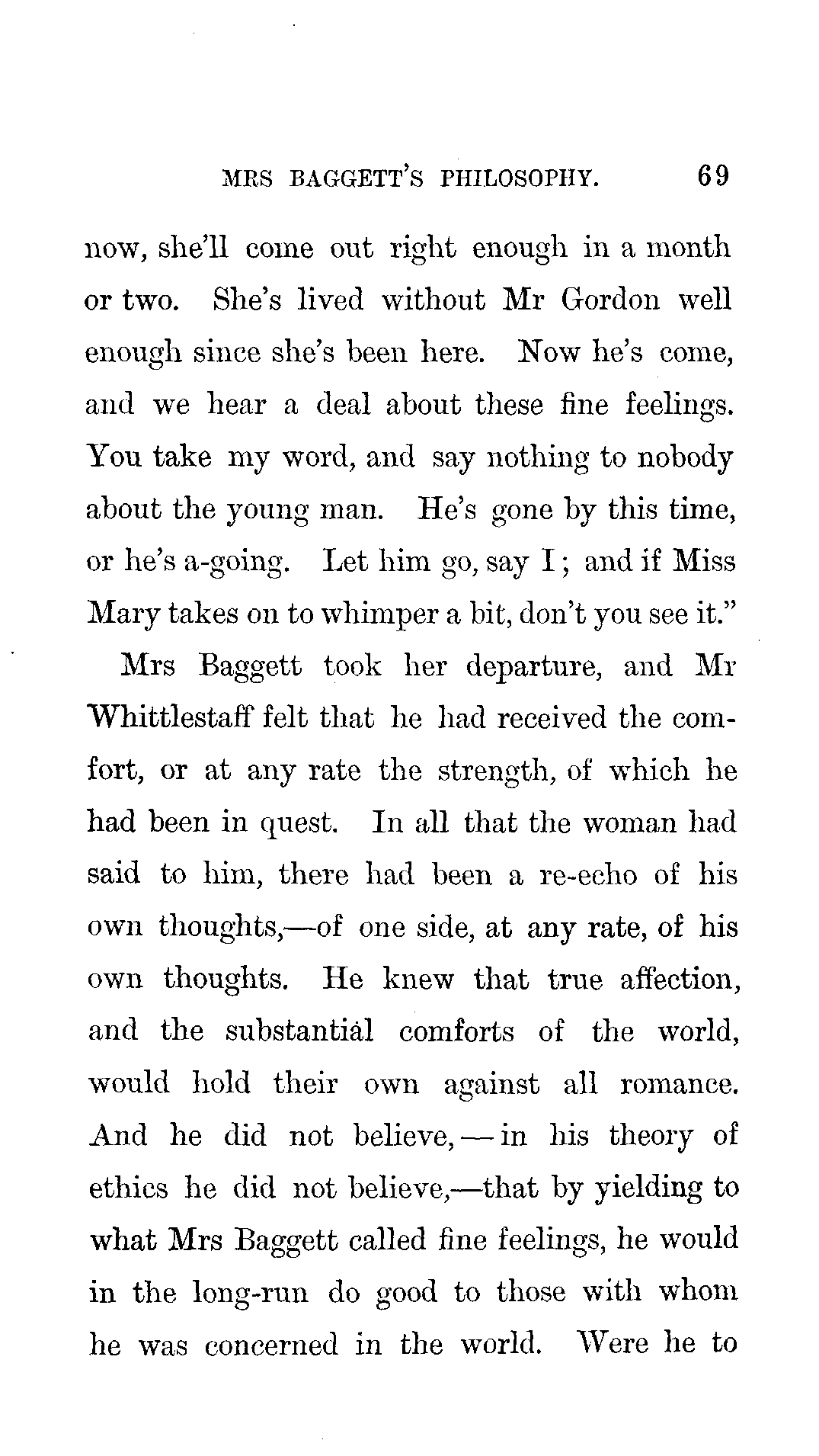 MRS BAGGETT'S PHILOSOPHY. 69

now, she'll come out right enough in a month or two. She's lived without Mr Gordon well enough since she's been here. Now he's come, and we hear a deal about these fine feelings. You take my word, and say nothing to nobody about the young man. He's gone by this time, or he's a-going. Let him go, say I; and if Miss Mary takes on to whimper a bit, don't you see it."

Mrs Baggett took her departure, and Mr Whittlestaff felt that he had received the comfort, or at any rate the strength, of which he had been in quest. In all that the woman had said to him, there had been a re-echo of his own thoughts,—of one side, at any rate, of his own thoughts. He knew that true affection, and the substantial comforts of the world, would hold their own against all romance. And he did not believe,—in his theory of ethics he did not believe,—that by yielding to what Mrs Baggett called fine feelings, he would in the long-run do good to those with whom he was concerned in the world. Were he to